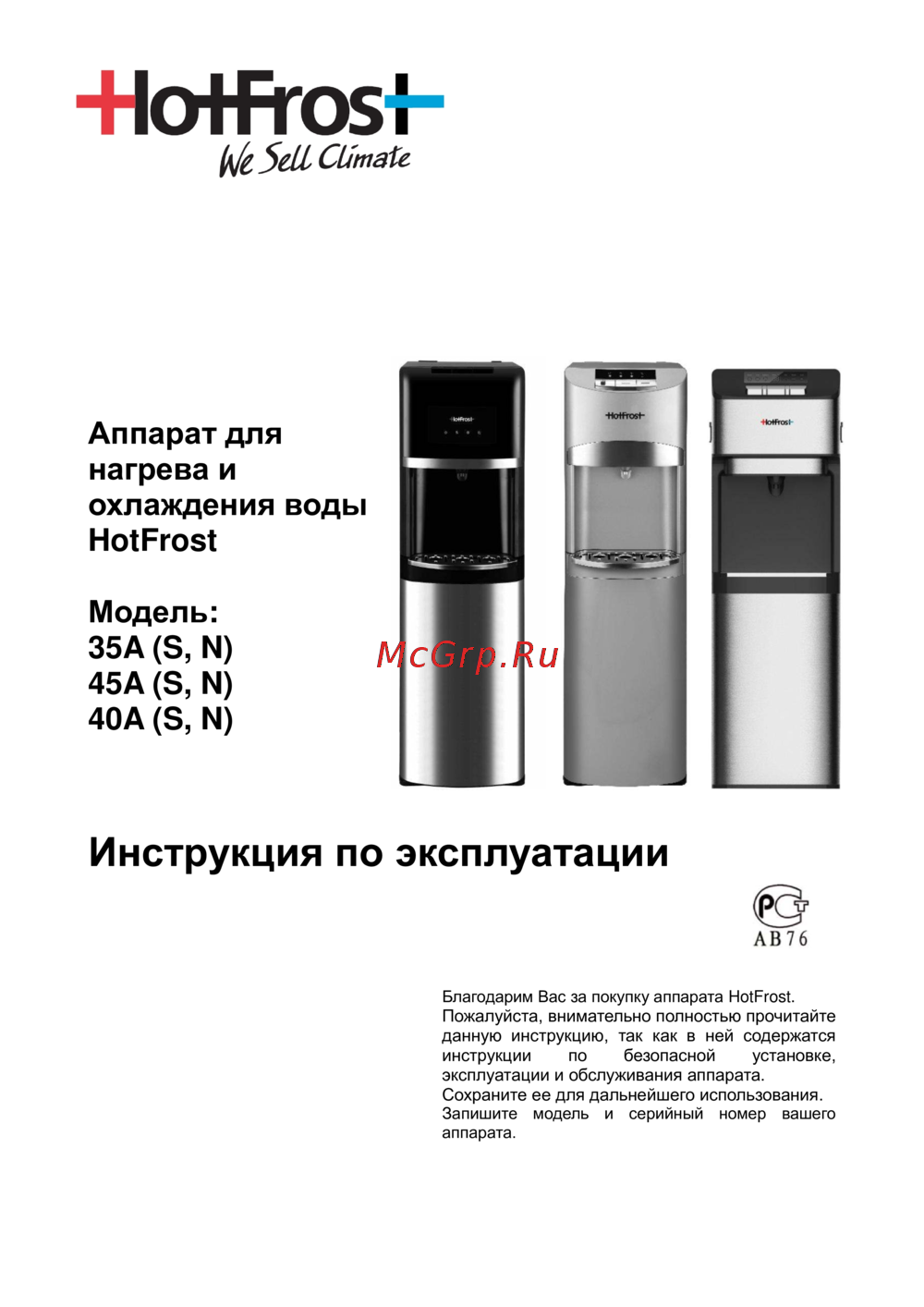 HotFrost
We Sell Climate

Аппарат для нагрева и охлаждения воды HotFrost

Модель:
35A (S, N)
45A (S, N)
40A (S, N)

HotFrost

HotFrost

HotFrost

McGrp.Ru

Инструкция по эксплуатации

РСТ
АВ76

Благодарим Вас за покупку аппарата HotFrost. Пожалуйста, внимательно полностью прочитайте данную инструкцию, так как в ней содержатся инструкции по безопасной установке, эксплуатации и обслуживания аппарата. Сохраните ее для дальнейшего использования. Запишите модель и серийный номер вашего аппарата.